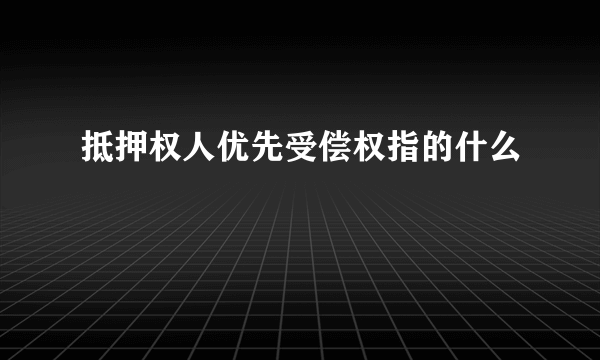 抵押权人优先受偿权指的什么